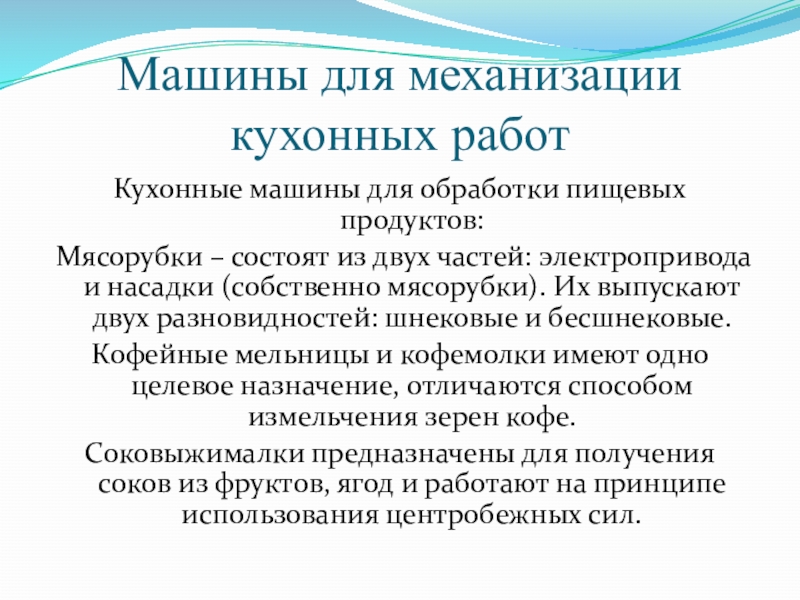 Машины для механизации кухонных работ

Кухонные машины для обработки пищевых продуктов:

Мясорубки – состоят из двух частей: электропривода и насадки (собственно мясорубки). Их выпускают двух разновидностей: шнековые и бесшнековые.

Кофейные мельницы и кофемолки имеют одно целевое назначение, отличаются способом измельчения зерен кофе.

Соковыжималки предназначены для получения соков из фруктов, ягод и работают на принципе использования центробежных сил.